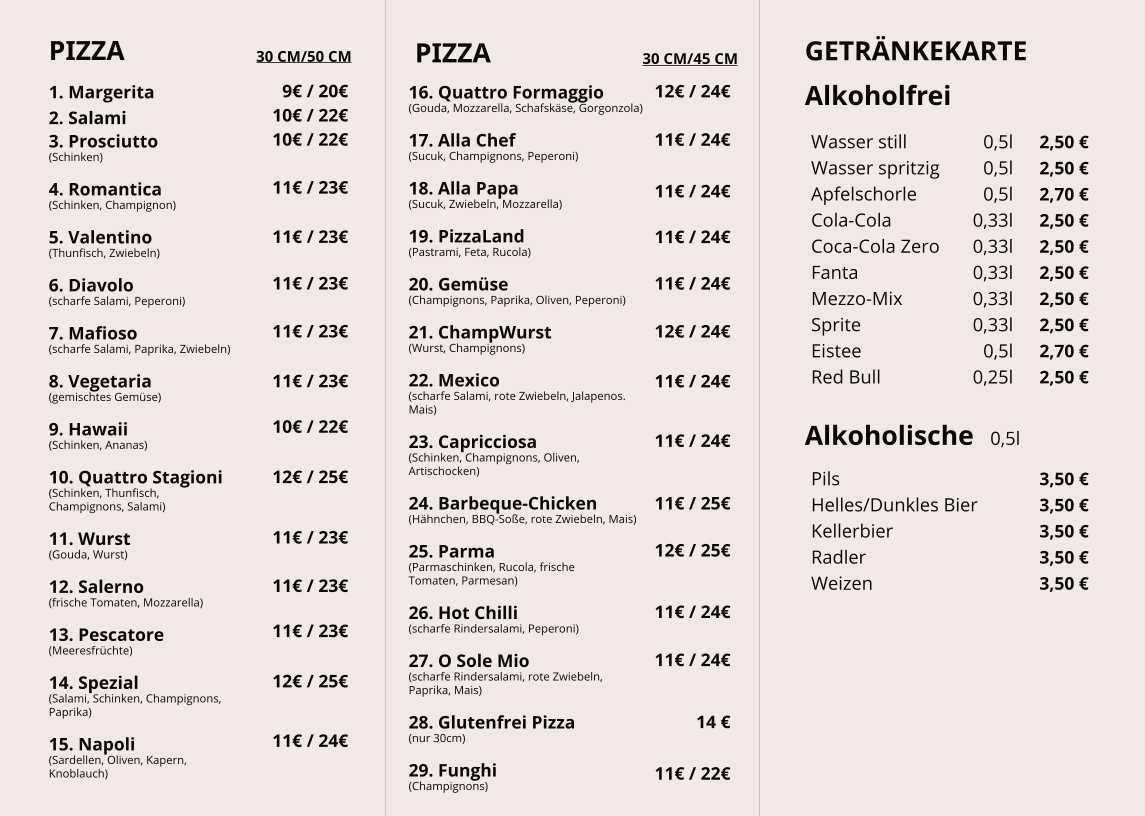 PIZZA 30 CM/50 CM

1. Margerita 9€ / 20€

2. Salami 10€ / 22€

3. Prosciutto 10€ / 22€
(Schinken)

4. Romantica 11€ / 23€
(Schinken, Champignon)

5. Valentino 11€ / 23€
(Thunfisch, Zwiebeln)

6. Diavolo 11€ / 23€
(scharfe Salami, Peperoni)

7. Mafioso 11€ / 23€
(scharfe Salami, Paprika, Zwiebeln)

8. Vegetaria 11€ / 23€
(gemischtes Gemüse)

9. Hawaii 10€ / 22€
(Schinken, Ananas)

10. Quattro Stagioni 12€ / 25€
(Schinken, Thunfisch, Champignons, Salami)

11. Wurst 11€ / 23€
(Gouda, Wurst)

12. Salerno 11€ / 23€
(frische Tomaten, Mozzarella)

13. Pescatore 11€ / 23€
(Meeresfrüchte)

14. Spezial 12€ / 25€
(Salami, Schinken, Champignons, Paprika)

15. Napoli 11€ / 24€
(Sardellen, Oliven, Kapern, Knoblauch)

PIZZA 30 CM/45 CM

16. Quattro Formaggio 12€ / 24€
(Gouda, Mozzarella, Schafskäse, Gorgonzola)

17. Alla Chef 11€ / 24€
(Sucuk, Champignons, Peperoni)

18. Alla Papa 11€ / 24€
(Sucuk, Zwiebeln, Mozzarella)

19. PizzaLand 11€ / 24€
(Pastrami, Feta, Rucola)

20. Gemüse 11€ / 24€
(Champignons, Paprika, Oliven, Peperoni)

21. ChampWurst 12€ / 24€
(Wurst, Champignons)

22. Mexico 11€ / 24€
(scharfe Salami, rote Zwiebeln, Jalapenos. Mais)

23. Capricciosa 11€ / 24€
(Schinken, Champignons, Oliven, Artischocken)

24. Barbeque-Chicken 11€ / 25€
(Hähnchen, BBQ-Soße, rote Zwiebeln, Mais)

25. Parma 12€ / 25€
(Parmaschinken, Rucola, frische Tomaten, Parmesan)

26. Hot Chilli 11€ / 24€
(scharfe Rindersalami, Peperoni)

27. O Sole Mio 11€ / 24€
(scharfe Rindersalami, rote Zwiebeln, Paprika, Mais)

28. Glutenfrei Pizza 14 €
(nur 30cm)

29. Funghi 11€ / 22€
(Champignons)

GETRÄNKEKARTE

Alkoholfrei

| | | |
|---|---|---|
| Wasser still | 0,5l | 2,50 € |
| Wasser spritzig | 0,5l | 2,50 € |
| Apfelschorle | 0,5l | 2,70 € |
| Cola-Cola | 0,33l | 2,50 € |
| Coca-Cola Zero | 0,33l | 2,50 € |
| Fanta | 0,33l | 2,50 € |
| Mezzo-Mix | 0,33l | 2,50 € |
| Sprite | 0,33l | 2,50 € |
| Eistee | 0,5l | 2,70 € |
| Red Bull | 0,25l | 2,50 € |

Alkoholische 0,5l

| | |
|---|---|
| Pils | 3,50 € |
| Helles/Dunkles Bier | 3,50 € |
| Kellerbier | 3,50 € |
| Radler | 3,50 € |
| Weizen | 3,50 € |